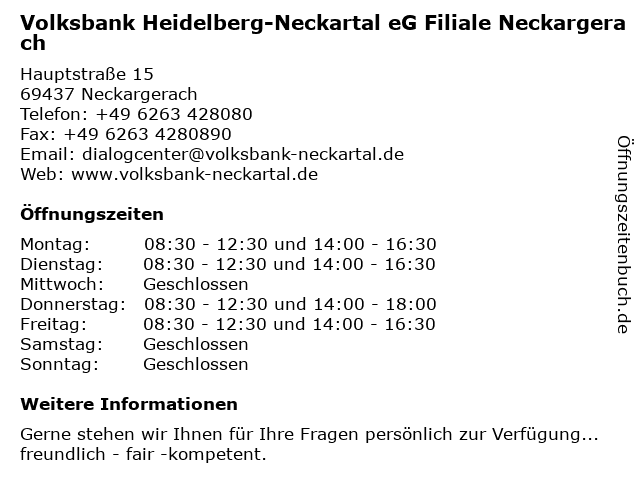 Volksbank Heidelberg-Neckartal eG Filiale Neckargerach

Hauptstraße 15
69437 Neckargerach
Telefon: +49 6263 428080
Fax: +49 6263 4280890
Email: dialogcenter@volksbank-neckartal.de
Web: www.volksbank-neckartal.de

Öffnungszeiten

| | |
|---|---|
| Montag: | 08:30 - 12:30 und 14:00 - 16:30 |
| Dienstag: | 08:30 - 12:30 und 14:00 - 16:30 |
| Mittwoch: | Geschlossen |
| Donnerstag: | 08:30 - 12:30 und 14:00 - 18:00 |
| Freitag: | 08:30 - 12:30 und 14:00 - 16:30 |
| Samstag: | Geschlossen |
| Sonntag: | Geschlossen |

Weitere Informationen

Gerne stehen wir Ihnen für Ihre Fragen persönlich zur Verfügung... freundlich - fair -kompetent.

Öffnungszeitenbuch.de